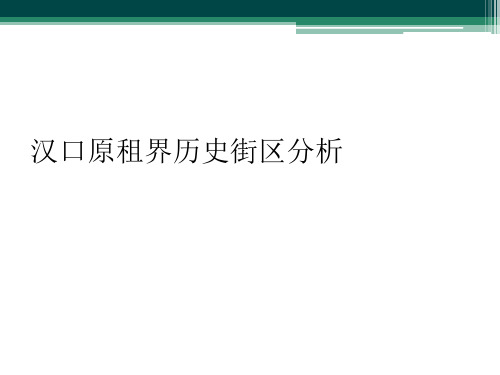 汉口原租界历史街区分析